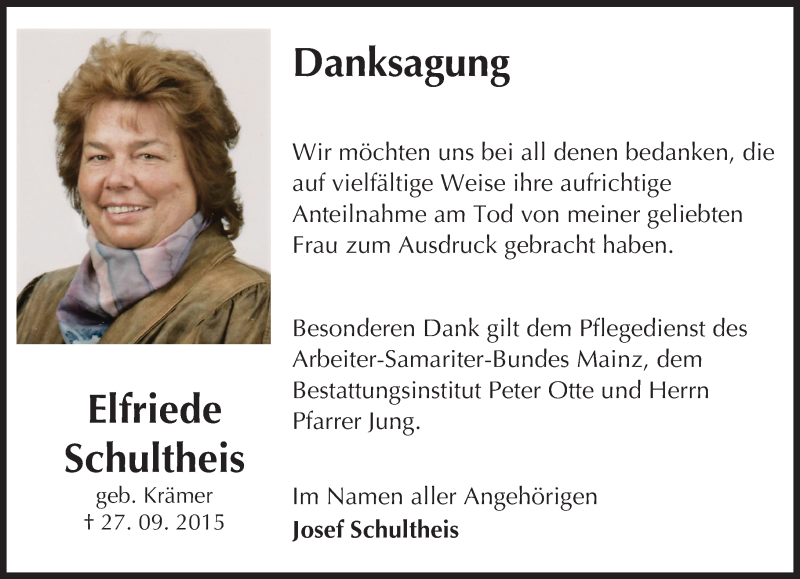 Elfriede Schultheis
geb. Krämer
† 27. 09. 2015

Danksagung

Wir möchten uns bei all denen bedanken, die auf vielfältige Weise ihre aufrichtige Anteilnahme am Tod von meiner geliebten Frau zum Ausdruck gebracht haben.

Besonderen Dank gilt dem Pflegedienst des Arbeiter-Samariter-Bundes Mainz, dem Bestattungsinstitut Peter Otte und Herrn Pfarrer Jung.

Im Namen aller Angehörigen
Josef Schultheis